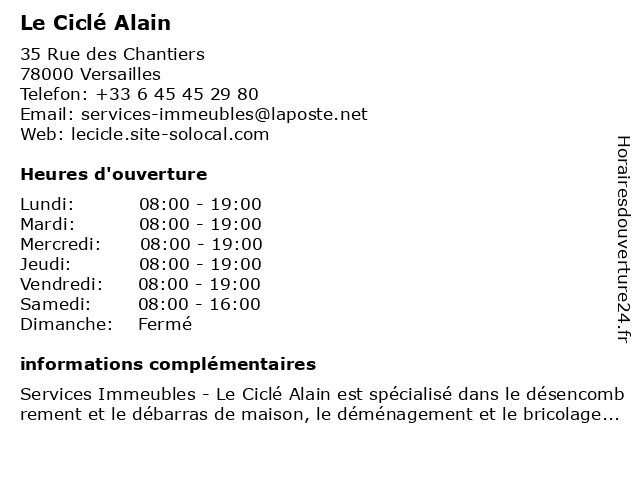 Le Ciclé Alain

35 Rue des Chantiers
78000 Versailles
Telefon: +33 6 45 45 29 80
Email: services-immeubles@laposte.net
Web: lecicle.site-solocal.com

Heures d'ouverture

| | |
|---|---|
| Lundi: | 08:00 - 19:00 |
| Mardi: | 08:00 - 19:00 |
| Mercredi: | 08:00 - 19:00 |
| Jeudi: | 08:00 - 19:00 |
| Vendredi: | 08:00 - 19:00 |
| Samedi: | 08:00 - 16:00 |
| Dimanche: | Fermé |

informations complémentaires

Services Immeubles - Le Ciclé Alain est spécialisé dans le désencomb rement et le débarras de maison, le déménagement et le bricolage...

Horairesdouverture24.fr